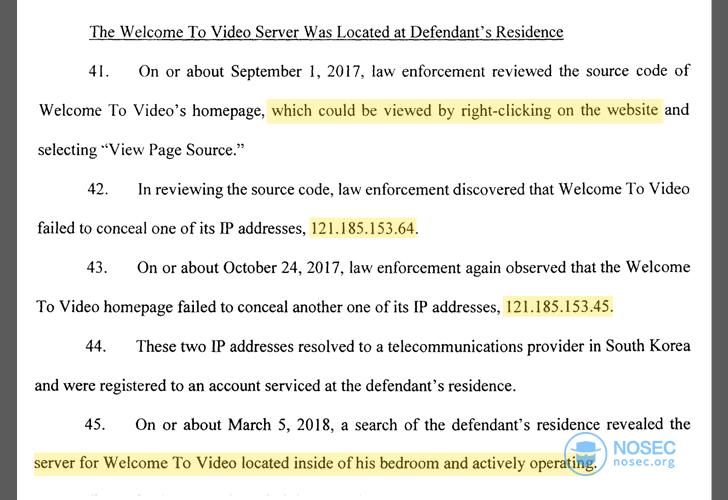 The Welcome To Video Server Was Located at Defendant's Residence

41. On or about September 1, 2017, law enforcement reviewed the source code of Welcome To Video's homepage, which could be viewed by right-clicking on the website and selecting "View Page Source."

42. In reviewing the source code, law enforcement discovered that Welcome To Video failed to conceal one of its IP addresses, 121.185.153.64.

43. On or about October 24, 2017, law enforcement again observed that the Welcome To Video homepage failed to conceal another one of its IP addresses, 121.185.153.45.

44. These two IP addresses resolved to a telecommunications provider in South Korea and were registered to an account serviced at the defendant's residence.

45. On or about March 5, 2018, a search of the defendant's residence revealed the server for Welcome To Video located inside of his bedroom and actively operating.

NOSEC
nosec.org